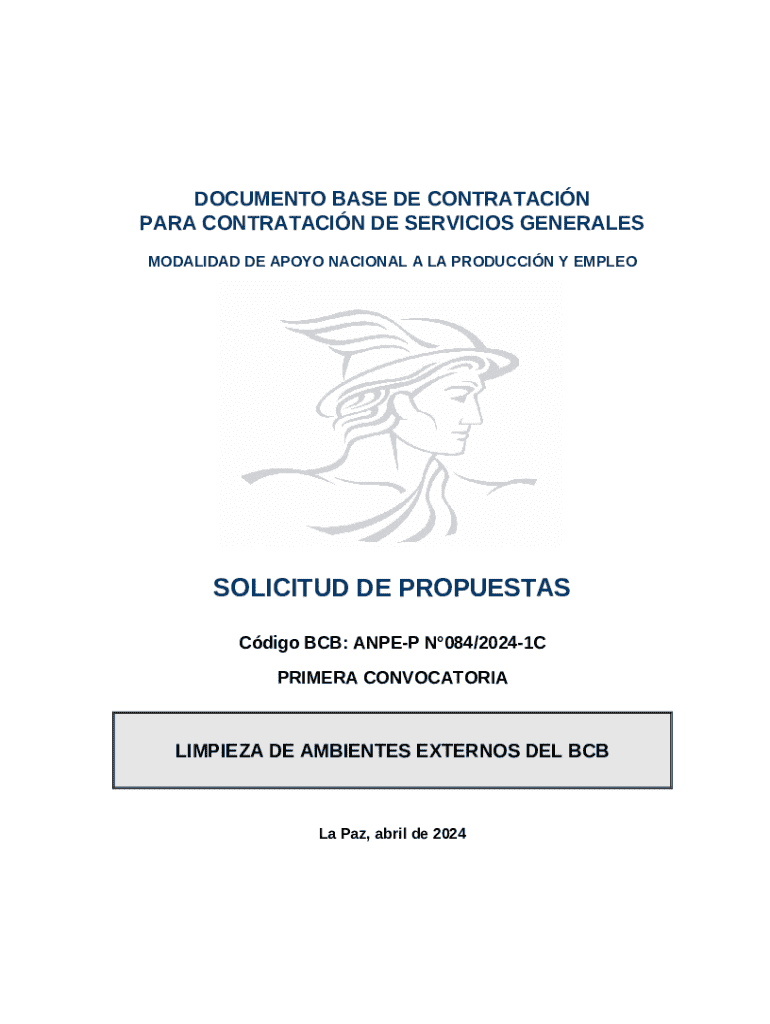 DOCUMENTO BASE DE CONTRATACIÓN
PARA CONTRATACIÓN DE SERVICIOS GENERALES

MODALIDAD DE APOYO NACIONAL A LA PRODUCCIÓN Y EMPLEO

SOLICITUD DE PROPUESTAS

Código BCB: ANPE-P N°084/2024-1C

PRIMERA CONVOCATORIA

LIMPIEZA DE AMBIENTES EXTERNOS DEL BCB

La Paz, abril de 2024